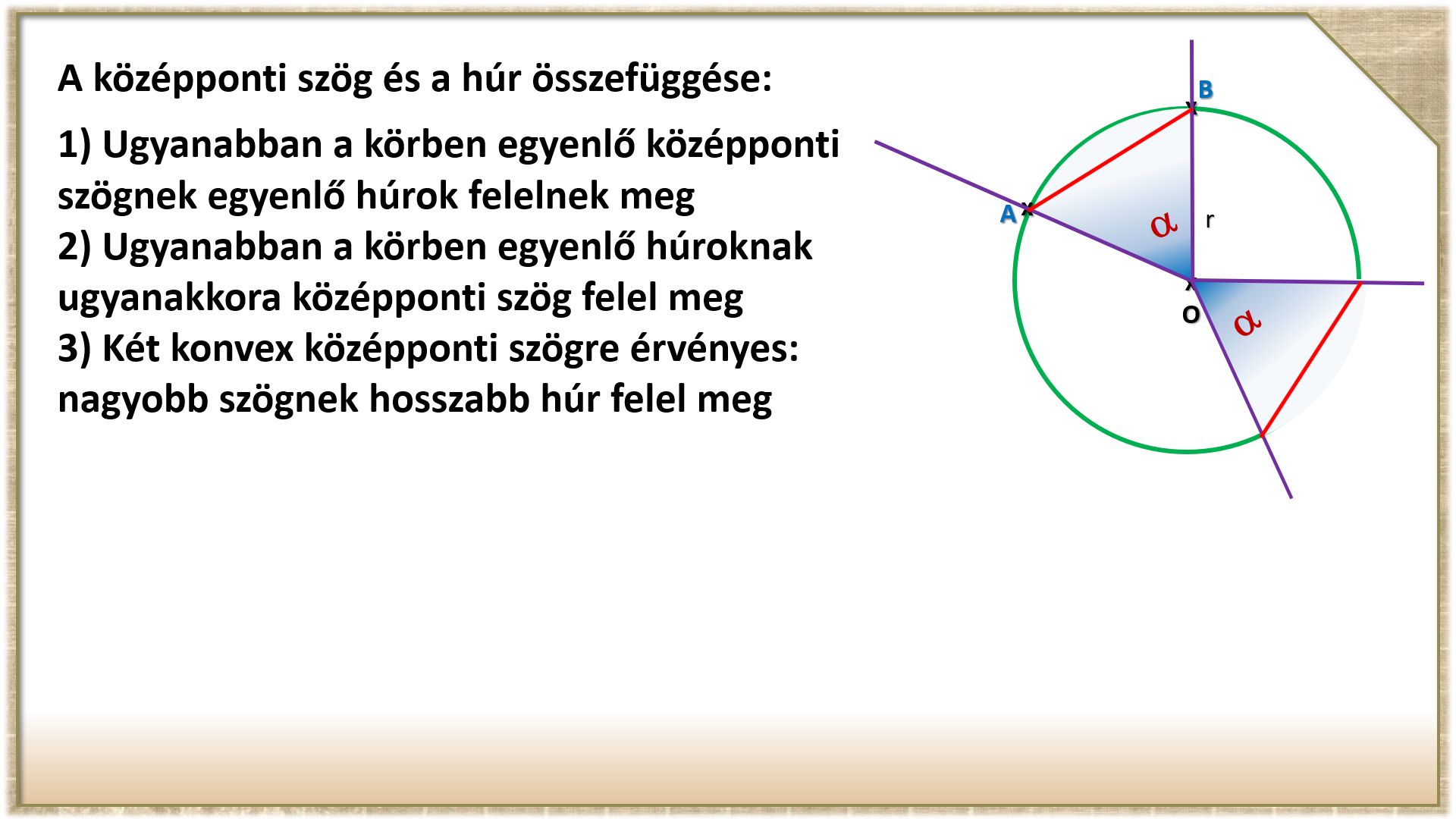 A középponti szög és a húr összefüggése:

1) Ugyanabban a körben egyenlő középponti szögnek egyenlő húrok felelnek meg
2) Ugyanabban a körben egyenlő húroknak ugyanakkora középponti szög felel meg
3) Két konvex középponti szögre érvényes: nagyobb szögnek hosszabb húr felel meg

B
A
$\alpha$
r
O
$\alpha$